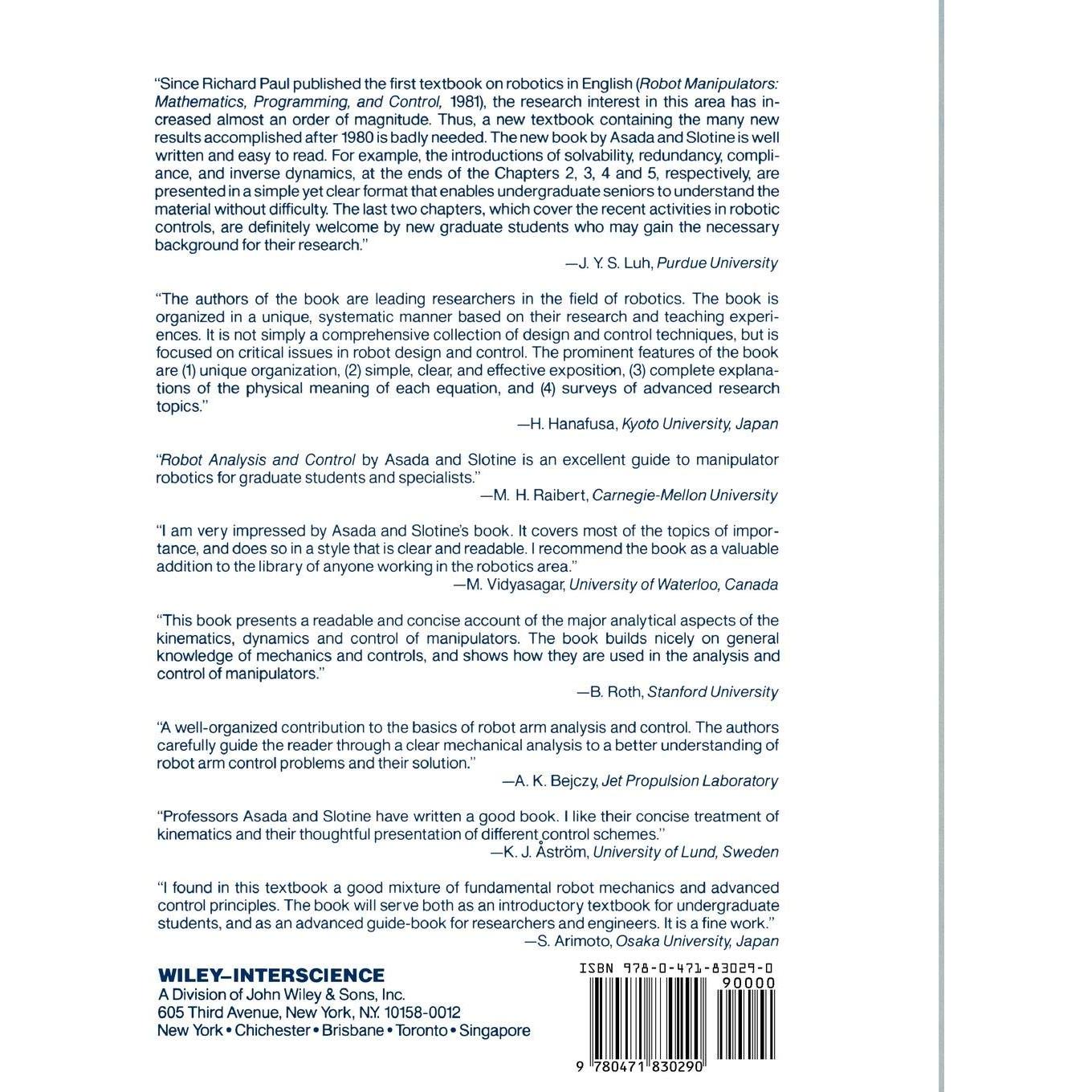 "Since Richard Paul published the first textbook on robotics in English (Robot Manipulators: Mathematics, Programming, and Control, 1981), the research interest in this area has increased almost an order of magnitude. Thus, a new textbook containing the many new results accomplished after 1980 is badly needed. The new book by Asada and Slotine is well written and easy to read. For example, the introductions of solvability, redundancy, compliance, and inverse dynamics, at the ends of the Chapters 2, 3, 4 and 5, respectively, are presented in a simple yet clear format that enables undergraduate seniors to understand the material without difficulty. The last two chapters, which cover the recent activities in robotic controls, are definitely welcome by new graduate students who may gain the necessary background for their research."

—J. Y. S. Luh, Purdue University

"The authors of the book are leading researchers in the field of robotics. The book is organized in a unique, systematic manner based on their research and teaching experiences. It is not simply a comprehensive collection of design and control techniques, but is focused on critical issues in robot design and control. The prominent features of the book are (1) unique organization, (2) simple, clear, and effective exposition, (3) complete explanations of the physical meaning of each equation, and (4) surveys of advanced research topics."

—H. Hanafusa, Kyoto University, Japan

"Robot Analysis and Control by Asada and Slotine is an excellent guide to manipulator robotics for graduate students and specialists."

—M. H. Raibert, Carnegie-Mellon University

"I am very impressed by Asada and Slotine's book. It covers most of the topics of importance, and does so in a style that is clear and readable. I recommend the book as a valuable addition to the library of anyone working in the robotics area."

—M. Vidyasagar, University of Waterloo, Canada

"This book presents a readable and concise account of the major analytical aspects of the kinematics, dynamics and control of manipulators. The book builds nicely on general knowledge of mechanics and controls, and shows how they are used in the analysis and control of manipulators."

—B. Roth, Stanford University

"A well-organized contribution to the basics of robot arm analysis and control. The authors carefully guide the reader through a clear mechanical analysis to a better understanding of robot arm control problems and their solution."

—A. K. Bejczy, Jet Propulsion Laboratory

"Professors Asada and Slotine have written a good book. I like their concise treatment of kinematics and their thoughtful presentation of different control schemes."

—K. J. Åström, University of Lund, Sweden

"I found in this textbook a good mixture of fundamental robot mechanics and advanced control principles. The book will serve both as an introductory textbook for undergraduate students, and as an advanced guide-book for researchers and engineers. It is a fine work."

—S. Arimoto, Osaka University, Japan

WILEY–INTERSCIENCE
A Division of John Wiley & Sons, Inc.
605 Third Avenue, New York, N.Y. 10158-0012
New York • Chichester • Brisbane • Toronto • Singapore

ISBN 978-0-471-83029-0
90000
9 780471 830290